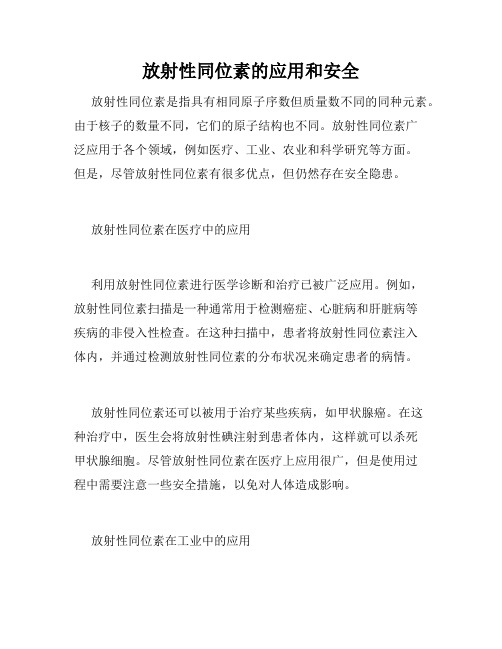 放射性同位素的应用和安全

放射性同位素是指具有相同原子序数但质量数不同的同种元素。由于核子的数量不同，它们的原子结构也不同。放射性同位素广泛应用于各个领域，例如医疗、工业、农业和科学研究等方面。但是，尽管放射性同位素有很多优点，但仍然存在安全隐患。

放射性同位素在医疗中的应用

利用放射性同位素进行医学诊断和治疗已被广泛应用。例如，放射性同位素扫描是一种通常用于检测癌症、心脏病和肝脏病等疾病的非侵入性检查。在这种扫描中，患者将放射性同位素注入体内，并通过检测放射性同位素的分布状况来确定患者的病情。

放射性同位素还可以被用于治疗某些疾病，如甲状腺癌。在这种治疗中，医生会将放射性碘注射到患者体内，这样就可以杀死甲状腺细胞。尽管放射性同位素在医疗上应用很广，但是使用过程中需要注意一些安全措施，以免对人体造成影响。

放射性同位素在工业中的应用